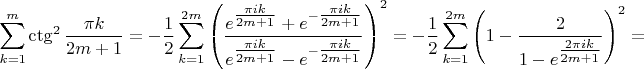 $\sum_{k=1}^{m} \operatorname{ctg}^2 \frac{\pi k}{2m+1} = -\frac{1}{2} \sum_{k=1}^{2m} \left( \frac{e^{\frac{\pi i k}{2m+1}} + e^{-\frac{\pi i k}{2m+1}}}{e^{\frac{\pi i k}{2m+1}} - e^{-\frac{\pi i k}{2m+1}}} \right)^2 = -\frac{1}{2} \sum_{k=1}^{2m} \left( 1 - \frac{2}{1 - e^{\frac{2\pi i k}{2m+1}}} \right)^2 =$